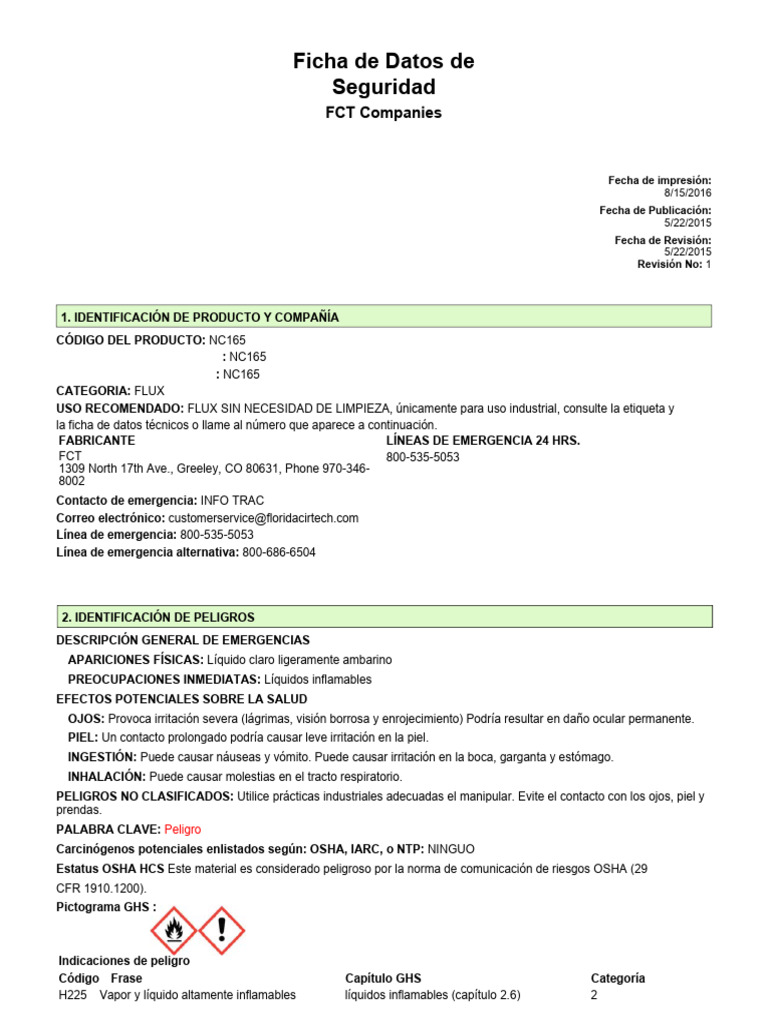 Ficha de Datos de Seguridad
FCT Companies

Fecha de impresión:
8/15/2016
Fecha de Publicación:
5/22/2015
Fecha de Revisión:
5/22/2015
Revisión No: 1

1. IDENTIFICACIÓN DE PRODUCTO Y COMPAÑÍA

CÓDIGO DEL PRODUCTO: NC165
: NC165
: NC165
CATEGORIA: FLUX
USO RECOMENDADO: FLUX SIN NECESIDAD DE LIMPIEZA, únicamente para uso industrial, consulte la etiqueta y la ficha de datos técnicos o llame al número que aparece a continuación.

FABRICANTE
FCT
1309 North 17th Ave., Greeley, CO 80631, Phone 970-346-8002

LÍNEAS DE EMERGENCIA 24 HRS.
800-535-5053

Contacto de emergencia: INFO TRAC
Correo electrónico: customerservice@floridacirtech.com
Línea de emergencia: 800-535-5053
Línea de emergencia alternativa: 800-686-6504

2. IDENTIFICACIÓN DE PELIGROS

DESCRIPCIÓN GENERAL DE EMERGENCIAS
APARICIONES FÍSICAS: Líquido claro ligeramente ambarino
PREOCUPACIONES INMEDIATAS: Líquidos inflamables
EFECTOS POTENCIALES SOBRE LA SALUD
OJOS: Provoca irritación severa (lágrimas, visión borrosa y enrojecimiento) Podría resultar en daño ocular permanente.
PIEL: Un contacto prolongado podría causar leve irritación en la piel.
INGESTIÓN: Puede causar náuseas y vómito. Puede causar irritación en la boca, garganta y estómago.
INHALACIÓN: Puede causar molestias en el tracto respiratorio.
PELIGROS NO CLASIFICADOS: Utilice prácticas industriales adecuadas el manipular. Evite el contacto con los ojos, piel y prendas.
PALABRA CLAVE: Peligro
Carcinógenos potenciales enlistados según: OSHA, IARC, o NTP: NINGUO
Estatus OSHA HCS Este material es considerado peligroso por la norma de comunicación de riesgos OSHA (29 CFR 1910.1200).
Pictograma GHS :

Indicaciones de peligro

| Código | Frase | Capítulo GHS | Categoría |
|---|---|---|---|
| H225 | Vapor y líquido altamente inflamables | líquidos inflamables (capítulo 2.6) | 2 |